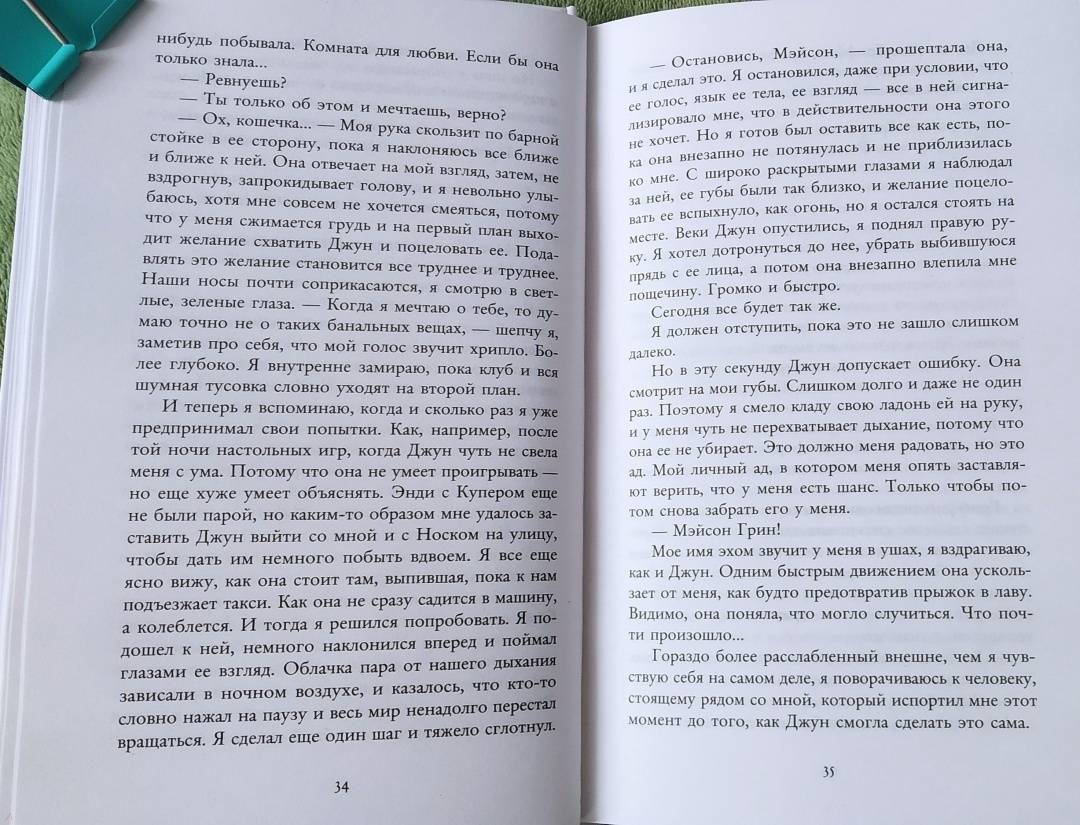 нибудь побывала. Комната для любви. Если бы она только знала...

— Ревнуешь?

— Ты только об этом и мечтаешь, верно?

— Ох, кошечка... — Моя рука скользит по барной стойке в ее сторону, пока я наклоняюсь все ближе и ближе к ней. Она отвечает на мой взгляд, затем, не вздрогнув, запрокидывает голову, и я невольно улыбаюсь, хотя мне совсем не хочется смеяться, потому что у меня сжимается грудь и на первый план выходит желание схватить Джун и поцеловать ее. Подавлять это желание становится все труднее и труднее. Наши носы почти соприкасаются, я смотрю в светлые, зеленые глаза. — Когда я мечтаю о тебе, то думаю точно не о таких банальных вещах, — шепчу я, заметив про себя, что мой голос звучит хрипло. Более глубоко. Я внутренне замираю, пока клуб и вся шумная тусовка словно уходят на второй план.

И теперь я вспоминаю, когда и сколько раз я уже предпринимал свои попытки. Как, например, после той ночи настольных игр, когда Джун чуть не свела меня с ума. Потому что она не умеет проигрывать — но еще хуже умеет объяснять. Энди с Купером еще не были парой, но каким-то образом мне удалось заставить Джун выйти со мной и с Носком на улицу, чтобы дать им немного побыть вдвоем. Я все еще ясно вижу, как она стоит там, выпившая, пока к нам подъезжает такси. Как она не сразу садится в машину, а колеблется. И тогда я решился попробовать. Я подошел к ней, немного наклонился вперед и поймал глазами ее взгляд. Облачка пара от нашего дыхания зависали в ночном воздухе, и казалось, что кто-то словно нажал на паузу и весь мир ненадолго перестал вращаться. Я сделал еще один шаг и тяжело сглотнул.

34

— Остановись, Мэйсон, — прошептала она, и я сделал это. Я остановился, даже при условии, что ее голос, язык ее тела, ее взгляд — все в ней сигнализировало мне, что в действительности она этого не хочет. Но я готов был оставить все как есть, пока она внезапно не потянулась и не приблизилась ко мне. С широко раскрытыми глазами я наблюдал за ней, ее губы были так близко, и желание поцеловать ее вспыхнуло, как огонь, но я остался стоять на месте. Веки Джун опустились, я поднял правую руку. Я хотел дотронуться до нее, убрать выбившуюся прядь с ее лица, а потом она внезапно влепила мне пощечину. Громко и быстро.

Сегодня все будет так же.

Я должен отступить, пока это не зашло слишком далеко.

Но в эту секунду Джун допускает ошибку. Она смотрит на мои губы. Слишком долго и даже не один раз. Поэтому я смело кладу свою ладонь ей на руку, и у меня чуть не перехватывает дыхание, потому что она ее не убирает. Это должно меня радовать, но это ад. Мой личный ад, в котором меня опять заставляют верить, что у меня есть шанс. Только чтобы потом снова забрать его у меня.

— Мэйсон Грин!

Мое имя эхом звучит у меня в ушах, я вздрагиваю, как и Джун. Одним быстрым движением она ускользает от меня, как будто предотвратив прыжок в лаву. Видимо, она поняла, что могло случиться. Что почти произошло...

Гораздо более расслабленный внешне, чем я чувствую себя на самом деле, я поворачиваюсь к человеку, стоящему рядом со мной, который испортил мне этот момент до того, как Джун смогла сделать это сама.

35